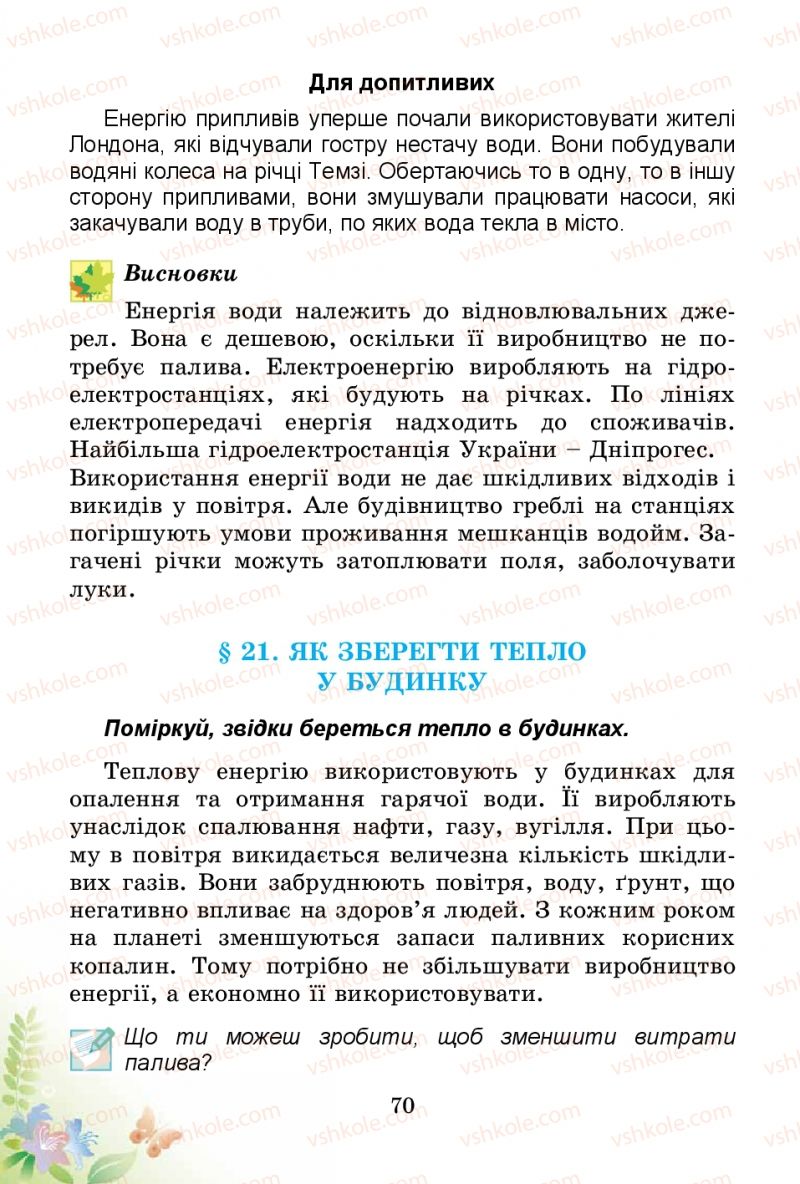 Для допитливих

Енергію припливів уперше почали використовувати жителі Лондона, які відчували гостру нестачу води. Вони побудували водяні колеса на річці Темзі. Обертаючись то в одну, то в іншу сторону припливами, вони змушували працювати насоси, які закачували воду в труби, по яких вода текла в місто.

Висновки

Енергія води належить до відновлювальних джерел. Вона є дешевою, оскільки її виробництво не потребує палива. Електроенергію виробляють на гідроелектростанціях, які будують на річках. По лініях електропередачі енергія надходить до споживачів. Найбільша гідроелектростанція України – Дніпрогес. Використання енергії води не дає шкідливих відходів і викидів у повітря. Але будівництво греблі на станціях погіршують умови проживання мешканців водойм. Загачені річки можуть затоплювати поля, заболочувати луки.

§ 21. ЯК ЗБЕРЕГТИ ТЕПЛО У БУДИНКУ

Поміркуй, звідки береться тепло в будинках.

Теплову енергію використовують у будинках для опалення та отримання гарячої води. Її виробляють унаслідок спалювання нафти, газу, вугілля. При цьому в повітря викидається величезна кількість шкідливих газів. Вони забруднюють повітря, воду, ґрунт, що негативно впливає на здоров'я людей. З кожним роком на планеті зменшуються запаси паливних корисних копалин. Тому потрібно не збільшувати виробництво енергії, а економно її використовувати.

Що ти можеш зробити, щоб зменшити витрати палива?

70

vshkole.com